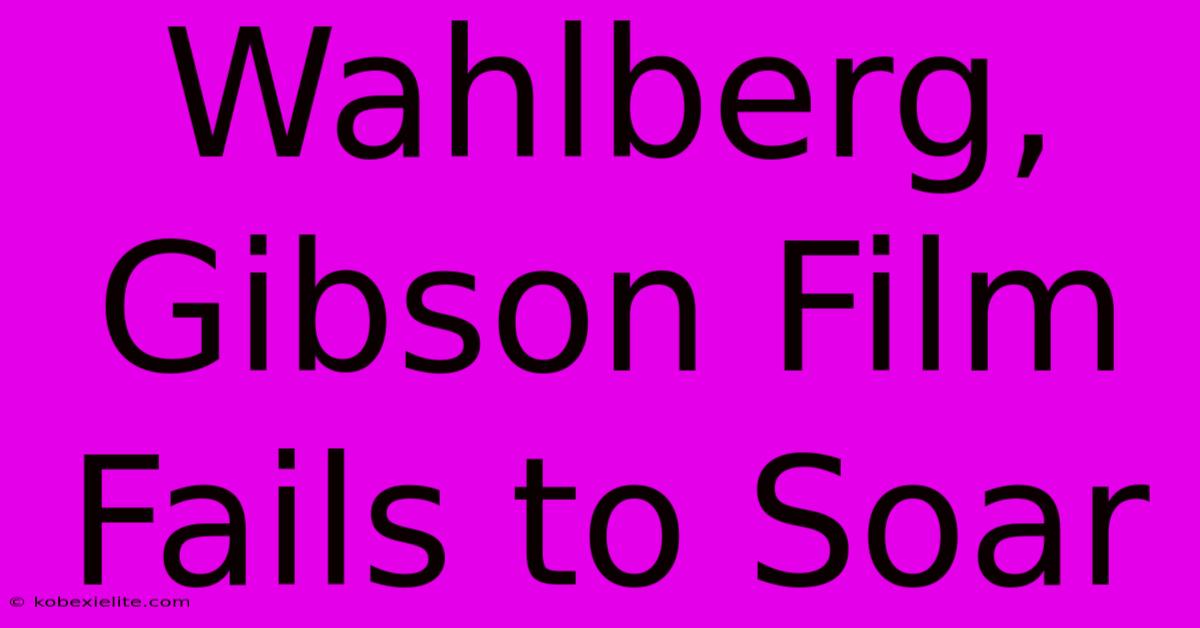 Wahlberg, Gibson Film Fails to Soar

© kobexielite.com